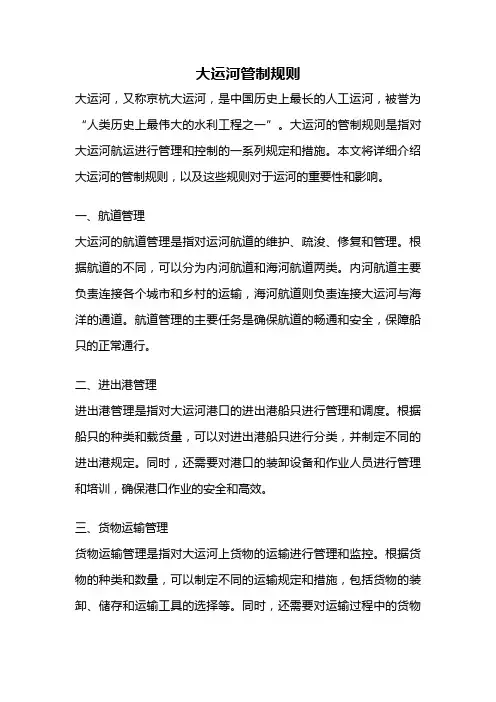 大运河管制规则

大运河，又称京杭大运河，是中国历史上最长的人工运河，被誉为“人类历史上最伟大的水利工程之一”。大运河的管制规则是指对大运河航运进行管理和控制的一系列规定和措施。本文将详细介绍大运河的管制规则，以及这些规则对于运河的重要性和影响。

一、航道管理

大运河的航道管理是指对运河航道的维护、疏浚、修复和管理。根据航道的不同，可以分为内河航道和海河航道两类。内河航道主要负责连接各个城市和乡村的运输，海河航道则负责连接大运河与海洋的通道。航道管理的主要任务是确保航道的畅通和安全，保障船只的正常通行。

二、进出港管理

进出港管理是指对大运河港口的进出港船只进行管理和调度。根据船只的种类和载货量，可以对进出港船只进行分类，并制定不同的进出港规定。同时，还需要对港口的装卸设备和作业人员进行管理和培训，确保港口作业的安全和高效。

三、货物运输管理

货物运输管理是指对大运河上货物的运输进行管理和监控。根据货物的种类和数量，可以制定不同的运输规定和措施，包括货物的装卸、储存和运输工具的选择等。同时，还需要对运输过程中的货物